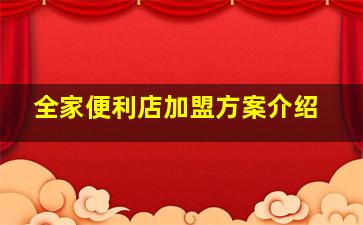 全家便利店加盟方案介绍